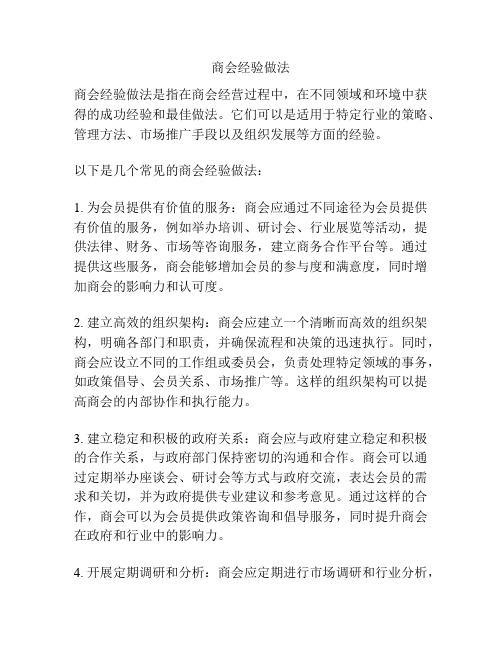 商会经验做法

商会经验做法是指在商会经营过程中，在不同领域和环境中获得的成功经验和最佳做法。它们可以是适用于特定行业的策略、管理方法、市场推广手段以及组织发展等方面的经验。

以下是几个常见的商会经验做法：

1. 为会员提供有价值的服务：商会应通过不同途径为会员提供有价值的服务，例如举办培训、研讨会、行业展览等活动，提供法律、财务、市场等咨询服务，建立商务合作平台等。通过提供这些服务，商会能够增加会员的参与度和满意度，同时增加商会的影响力和认可度。

2. 建立高效的组织架构：商会应建立一个清晰而高效的组织架构，明确各部门和职责，并确保流程和决策的迅速执行。同时，商会应设立不同的工作组或委员会，负责处理特定领域的事务，如政策倡导、会员关系、市场推广等。这样的组织架构可以提高商会的内部协作和执行能力。

3. 建立稳定和积极的政府关系：商会应与政府建立稳定和积极的合作关系，与政府部门保持密切的沟通和合作。商会可以通过定期举办座谈会、研讨会等方式与政府交流，表达会员的需求和关切，并为政府提供专业建议和参考意见。通过这样的合作，商会可以为会员提供政策咨询和倡导服务，同时提升商会在政府和行业中的影响力。

4. 开展定期调研和分析：商会应定期进行市场调研和行业分析，